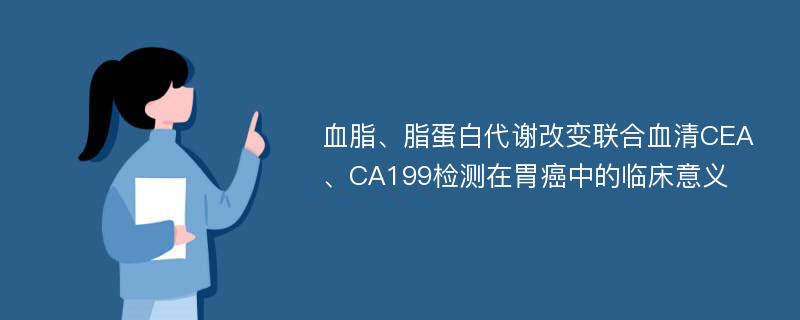 血脂、脂蛋白代谢改变联合血清CEA、CA199检测在胃癌中的临床意义